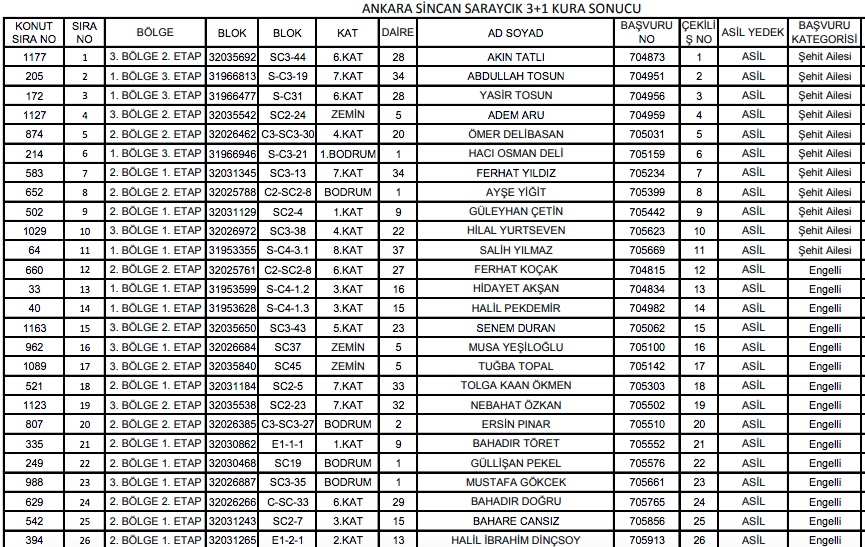 ANKARA SİNCAN SARAYCIK 3+1 KURA SONUCU

| KONUT SIRA NO | SIRA NO | BÖLGE | BLOK | BLOK | KAT | DAİRE | AD SOYAD | BAŞVURU NO | ÇEKİLİŞ NO | ASİL YEDEK | BAŞVURU KATEGORİSİ |
|---|---|---|---|---|---|---|---|---|---|---|---|
| 1177 | 1 | 3. BÖLGE 2. ETAP | 32035692 | SC3-44 | 6.KAT | 28 | AKIN TATLI | 704873 | 1 | ASİL | Şehit Ailesi |
| 205 | 2 | 1. BÖLGE 3. ETAP | 31966813 | S-C3-19 | 7.KAT | 34 | ABDULLAH TOSUN | 704951 | 2 | ASİL | Şehit Ailesi |
| 172 | 3 | 1. BÖLGE 3. ETAP | 31966477 | S-C31 | 6.KAT | 28 | YASİR TOSUN | 704956 | 3 | ASİL | Şehit Ailesi |
| 1127 | 4 | 3. BÖLGE 2. ETAP | 32035542 | SC2-24 | ZEMİN | 5 | ADEM ARU | 704959 | 4 | ASİL | Şehit Ailesi |
| 874 | 5 | 2. BÖLGE 2. ETAP | 32026462 | C3-SC3-30 | 4.KAT | 20 | ÖMER DELİBASAN | 705031 | 5 | ASİL | Şehit Ailesi |
| 214 | 6 | 1. BÖLGE 3. ETAP | 31966946 | S-C3-21 | 1.BODRUM | 1 | HACI OSMAN DELİ | 705159 | 6 | ASİL | Şehit Ailesi |
| 583 | 7 | 2. BÖLGE 1. ETAP | 32031345 | SC3-13 | 7.KAT | 34 | FERHAT YILDIZ | 705234 | 7 | ASİL | Şehit Ailesi |
| 652 | 8 | 2. BÖLGE 2. ETAP | 32025788 | C2-SC2-8 | BODRUM | 1 | AYŞE YİĞİT | 705399 | 8 | ASİL | Şehit Ailesi |
| 502 | 9 | 2. BÖLGE 1. ETAP | 32031129 | SC2-4 | 1.KAT | 9 | GÜLEYHAN ÇETİN | 705442 | 9 | ASİL | Şehit Ailesi |
| 1029 | 10 | 3. BÖLGE 1. ETAP | 32026972 | SC3-38 | 4.KAT | 22 | HİLAL YURTSEVEN | 705623 | 10 | ASİL | Şehit Ailesi |
| 64 | 11 | 1. BÖLGE 1. ETAP | 31953355 | S-C4-3.1 | 8.KAT | 37 | SALİH YILMAZ | 705669 | 11 | ASİL | Şehit Ailesi |
| 660 | 12 | 2. BÖLGE 2. ETAP | 32025761 | C2-SC2-8 | 6.KAT | 27 | FERHAT KOÇAK | 704815 | 12 | ASİL | Engelli |
| 33 | 13 | 1. BÖLGE 1. ETAP | 31953599 | S-C4-1.2 | 3.KAT | 16 | HİDAYET AKŞAN | 704834 | 13 | ASİL | Engelli |
| 40 | 14 | 1. BÖLGE 1. ETAP | 31953628 | S-C4-1.3 | 3.KAT | 15 | HALİL PEKDEMİR | 704982 | 14 | ASİL | Engelli |
| 1163 | 15 | 3. BÖLGE 2. ETAP | 32035650 | SC3-43 | 5.KAT | 23 | SENEM DURAN | 705062 | 15 | ASİL | Engelli |
| 962 | 16 | 3. BÖLGE 1. ETAP | 32026684 | SC37 | ZEMİN | 5 | MUSA YEŞİLOĞLU | 705100 | 16 | ASİL | Engelli |
| 1089 | 17 | 3. BÖLGE 2. ETAP | 32035840 | SC45 | ZEMİN | 5 | TUĞBA TOPAL | 705142 | 17 | ASİL | Engelli |
| 521 | 18 | 2. BÖLGE 1. ETAP | 32031184 | SC2-5 | 7.KAT | 33 | TOLGA KAAN ÖKMEN | 705303 | 18 | ASİL | Engelli |
| 1123 | 19 | 3. BÖLGE 2. ETAP | 32035538 | SC2-23 | 7.KAT | 32 | NEBAHAT ÖZKAN | 705502 | 19 | ASİL | Engelli |
| 807 | 20 | 2. BÖLGE 2. ETAP | 32026385 | C3-SC3-27 | BODRUM | 2 | ERSİN PINAR | 705510 | 20 | ASİL | Engelli |
| 335 | 21 | 2. BÖLGE 1. ETAP | 32030862 | E1-1-1 | 1.KAT | 9 | BAHADIR TÖRET | 705552 | 21 | ASİL | Engelli |
| 249 | 22 | 2. BÖLGE 1. ETAP | 32030468 | SC19 | BODRUM | 1 | GÜLLİŞAN PEKEL | 705576 | 22 | ASİL | Engelli |
| 988 | 23 | 3. BÖLGE 1. ETAP | 32026887 | SC3-35 | BODRUM | 1 | MUSTAFA GÖKCEK | 705661 | 23 | ASİL | Engelli |
| 629 | 24 | 2. BÖLGE 2. ETAP | 32026266 | C-SC-33 | 6.KAT | 29 | BAHADIR DOĞRU | 705765 | 24 | ASİL | Engelli |
| 542 | 25 | 2. BÖLGE 1. ETAP | 32031243 | SC2-7 | 3.KAT | 15 | BAHARE CANSIZ | 705856 | 25 | ASİL | Engelli |
| 394 | 26 | 2. BÖLGE 1. ETAP | 32031265 | E1-2-1 | 2.KAT | 13 | HALİL İBRAHİM DİNÇSOY | 705913 | 26 | ASİL | Engelli |